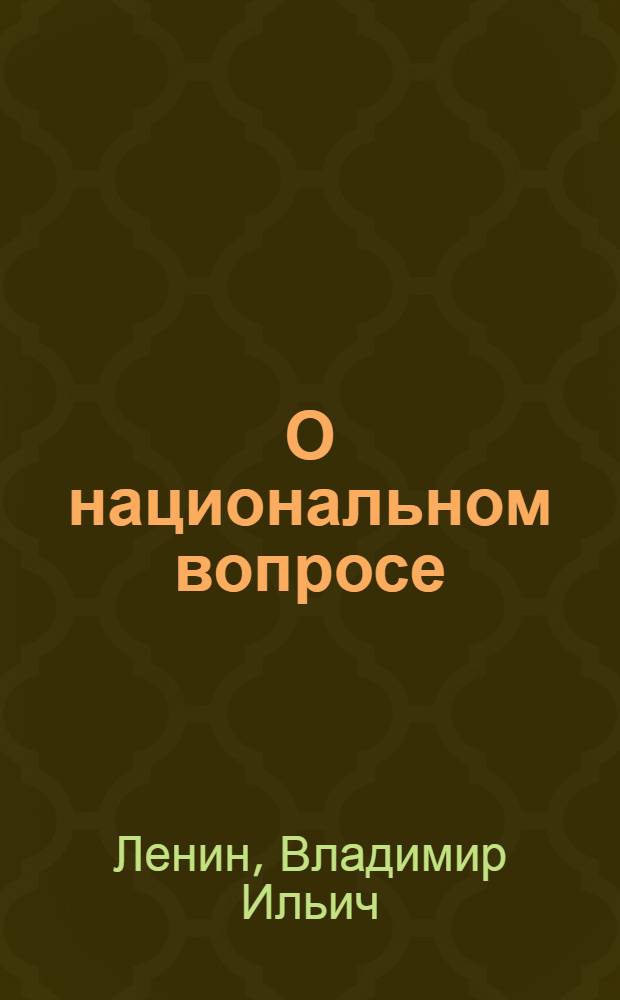 О национальном вопросе

Ленин, Владимир Ильич